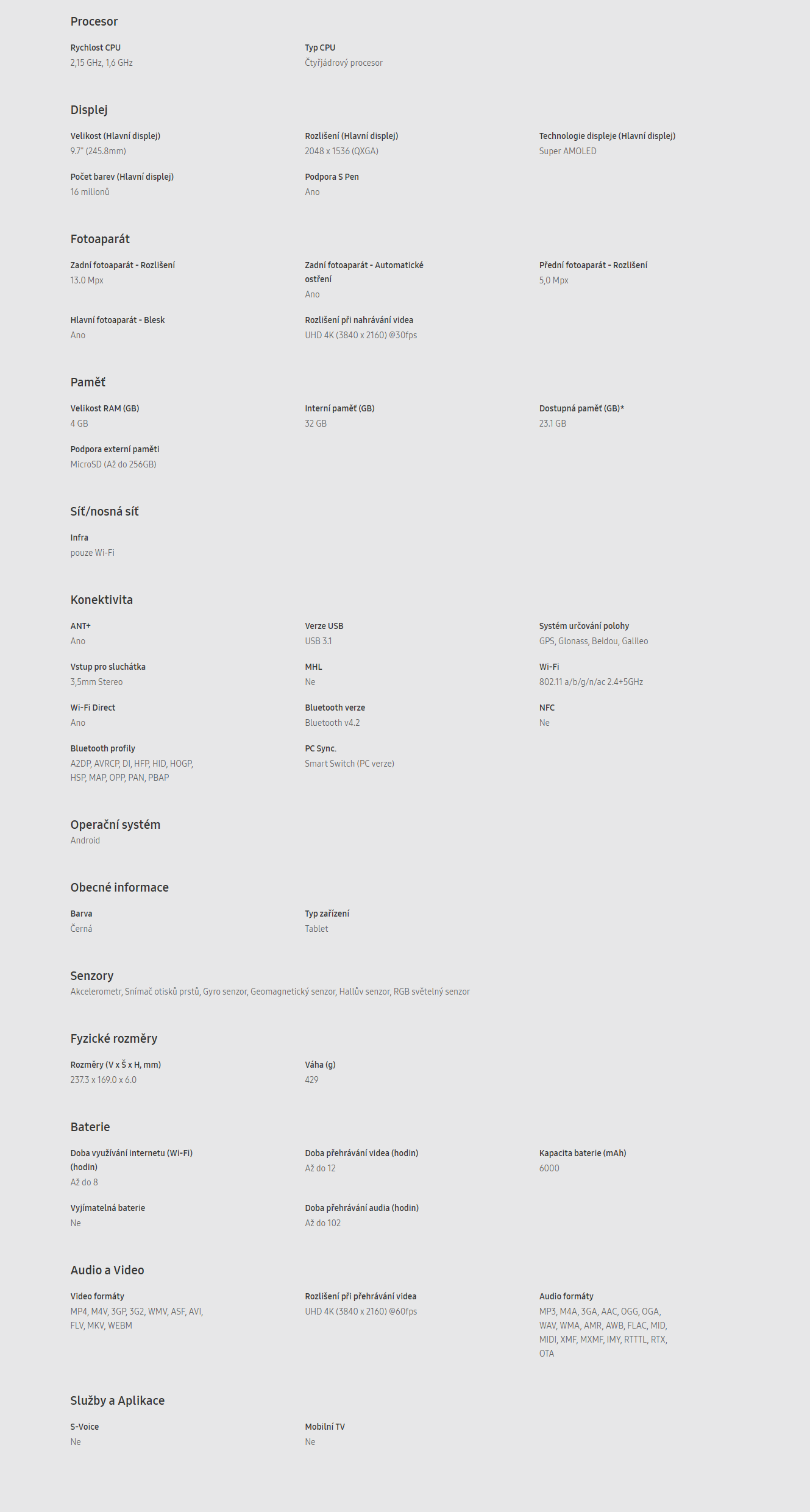 Procesor

Rychlost CPU
2,15 GHz, 1,6 GHz

Typ CPU
Čtyřjádrový procesor

Displej

Velikost (Hlavní displej)
9.7" (245.8mm)

Rozlišení (Hlavní displej)
2048 x 1536 (QXGA)

Technologie displeje (Hlavní displej)
Super AMOLED

Počet barev (Hlavní displej)
16 milionů

Podpora S Pen
Ano

Fotoaparát

Zadní fotoaparát - Rozlišení
13.0 Mpx

Zadní fotoaparát - Automatické ostření
Ano

Přední fotoaparát - Rozlišení
5,0 Mpx

Hlavní fotoaparát - Blesk
Ano

Rozlišení při nahrávání videa
UHD 4K (3840 x 2160) @30fps

Paměť

Velikost RAM (GB)
4 GB

Interní paměť (GB)
32 GB

Dostupná paměť (GB)*
23.1 GB

Podpora externí paměti
MicroSD (Až do 256GB)

Síť/nosná síť

Infra
pouze Wi-Fi

Konektivita

ANT+
Ano

Verze USB
USB 3.1

Systém určování polohy
GPS, Glonass, Beidou, Galileo

Vstup pro sluchátka
3,5mm Stereo

MHL
Ne

Wi-Fi
802.11 a/b/g/n/ac 2.4+5GHz

Wi-Fi Direct
Ano

Bluetooth verze
Bluetooth v4.2

NFC
Ne

Bluetooth profily
A2DP, AVRCP, DI, HFP, HID, HOGP, HSP, MAP, OPP, PAN, PBAP

PC Sync.
Smart Switch (PC verze)

Operační systém
Android

Obecné informace

Barva
Černá

Typ zařízení
Tablet

Senzory
Akcelerometr, Snímač otisků prstů, Gyro senzor, Geomagnetický senzor, Hallův senzor, RGB světelný senzor

Fyzické rozměry

Rozměry (V x Š x H, mm)
237.3 x 169.0 x 6.0

Váha (g)
429

Baterie

Doba využívání internetu (Wi-Fi) (hodin)
Až do 8

Doba přehrávání videa (hodin)
Až do 12

Kapacita baterie (mAh)
6000

Vyjímatelná baterie
Ne

Doba přehrávání audia (hodin)
Až do 102

Audio a Video

Video formáty
MP4, M4V, 3GP, 3G2, WMV, ASF, AVI, FLV, MKV, WEBM

Rozlišení při přehrávání videa
UHD 4K (3840 x 2160) @60fps

Audio formáty
MP3, M4A, 3GA, AAC, OGG, OGA, WAV, WMA, AMR, AWB, FLAC, MID, MIDI, XMF, MXMF, IMY, RTTTL, RTX, OTA

Služby a Aplikace

S-Voice
Ne

Mobilní TV
Ne